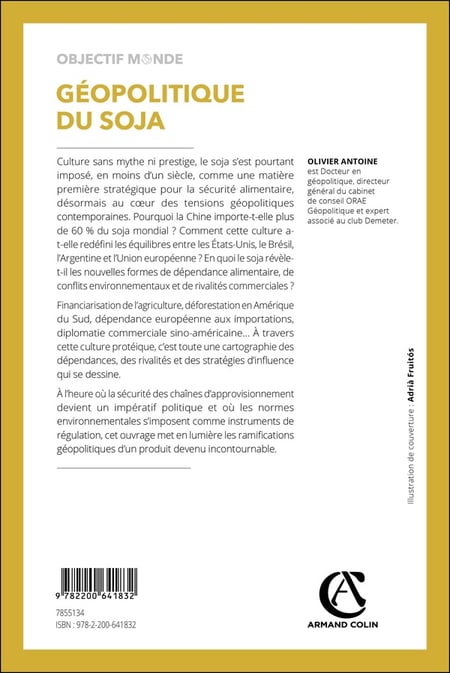 OBJECTIF MONDE

GÉOPOLITIQUE DU SOJA

Culture sans mythe ni prestige, le soja s'est pourtant imposé, en moins d'un siècle, comme une matière première stratégique pour la sécurité alimentaire, désormais au cœur des tensions géopolitiques contemporaines. Pourquoi la Chine importe-t-elle plus de 60 % du soja mondial ? Comment cette culture a-t-elle redéfini les équilibres entre les États-Unis, le Brésil, l'Argentine et l'Union européenne ? En quoi le soja révèle-t-il les nouvelles formes de dépendance alimentaire, de conflits environnementaux et de rivalités commerciales ?

Financiarisation de l'agriculture, déforestation en Amérique du Sud, dépendance européenne aux importations, diplomatie commerciale sino-américaine… À travers cette culture protéique, c'est toute une cartographie des dépendances, des rivalités et des stratégies d'influence qui se dessine.

À l'heure où la sécurité des chaînes d'approvisionnement devient un impératif politique et où les normes environnementales s'imposent comme instruments de régulation, cet ouvrage met en lumière les ramifications géopolitiques d'un produit devenu incontournable.

OLIVIER ANTOINE est Docteur en géopolitique, directeur général du cabinet de conseil ORAE Géopolitique et expert associé au club Demeter.

Illustration de couverture : Adrià Fruitós

9 782200 641832

7855134
ISBN : 978-2-200-641832

ARMAND COLIN